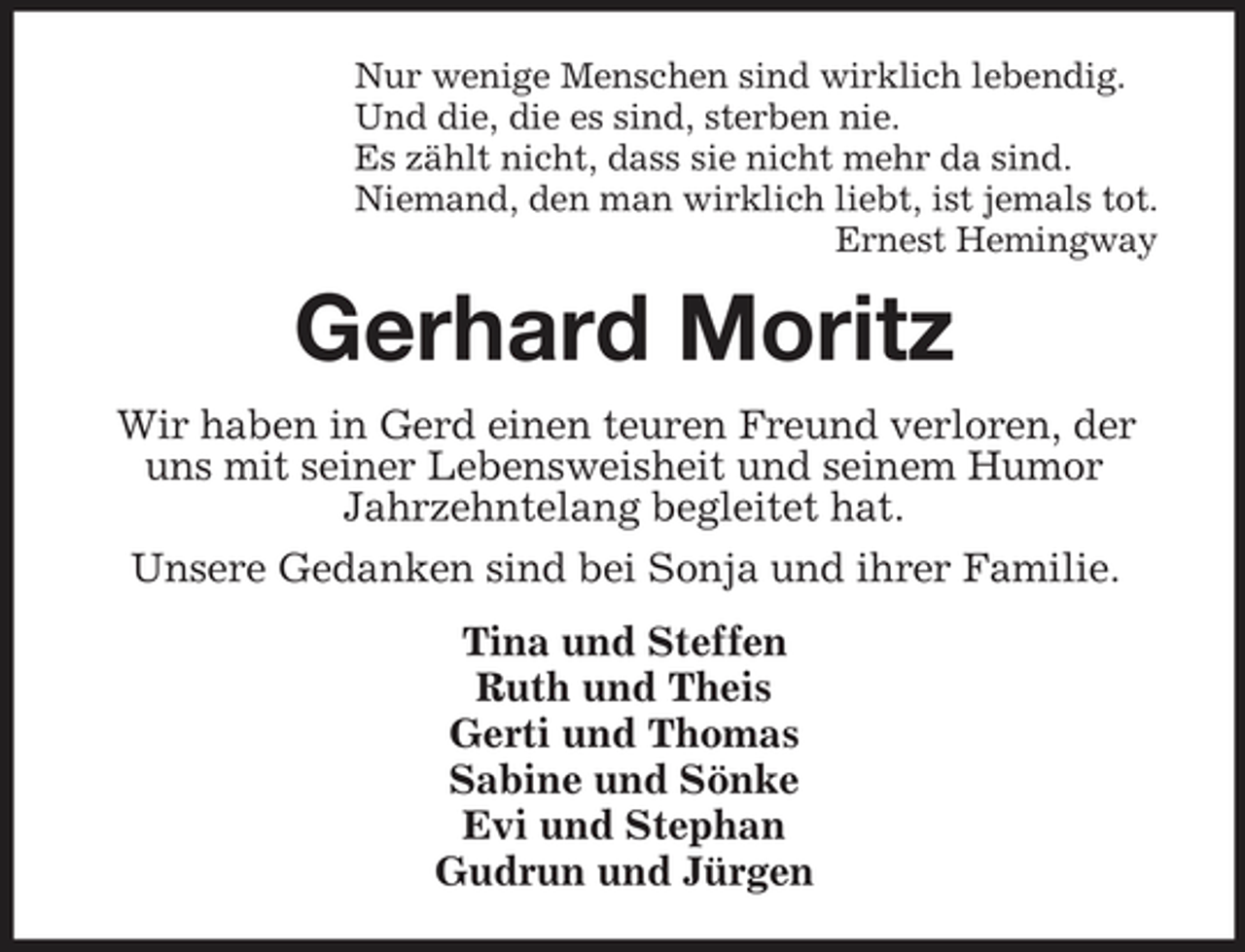 Nur wenige Menschen sind wirklich lebendig.
Und die, die es sind, sterben nie.
Es zählt nicht, dass sie nicht mehr da sind.
Niemand, den man wirklich liebt, ist jemals tot.
Ernest Hemingway

Gerhard Moritz

Wir haben in Gerd einen teuren Freund verloren, der uns mit seiner Lebensweisheit und seinem Humor Jahrzehntelang begleitet hat.

Unsere Gedanken sind bei Sonja und ihrer Familie.

Tina und Steffen
Ruth und Theis
Gerti und Thomas
Sabine und Sönke
Evi und Stephan
Gudrun und Jürgen